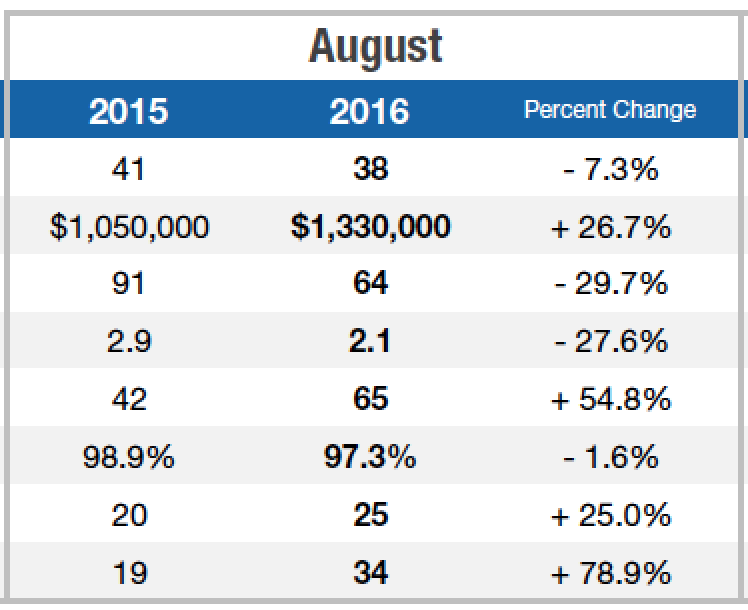 August

| 2015 | 2016 | Percent Change |
|---|---|---|
| 41 | 38 | - 7.3% |
| \$1,050,000 | \$1,330,000 | + 26.7% |
| 91 | 64 | - 29.7% |
| 2.9 | 2.1 | - 27.6% |
| 42 | 65 | + 54.8% |
| 98.9% | 97.3% | - 1.6% |
| 20 | 25 | + 25.0% |
| 19 | 34 | + 78.9% |